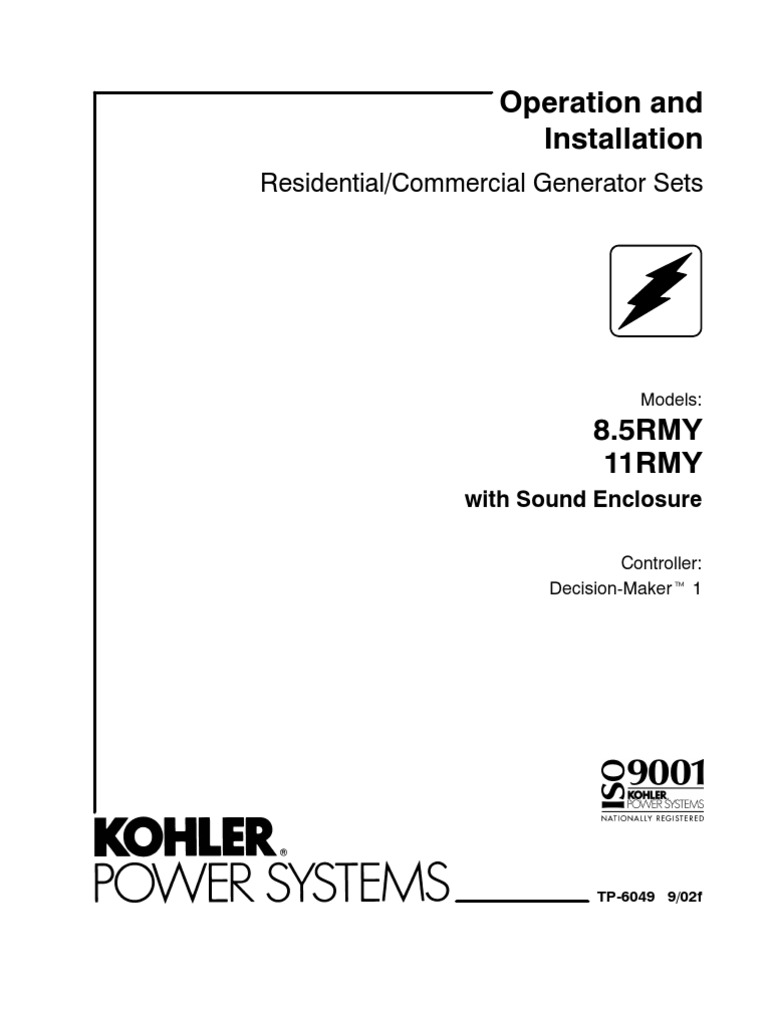 Operation and Installation

Residential/Commercial Generator Sets

Models:

8.5RMY
11RMY

with Sound Enclosure

Controller:
Decision-Maker™ 1

ISO 9001
KOHLER
POWER SYSTEMS
NATIONALLY REGISTERED

KOHLER®
POWER SYSTEMS

TP-6049 9/02f